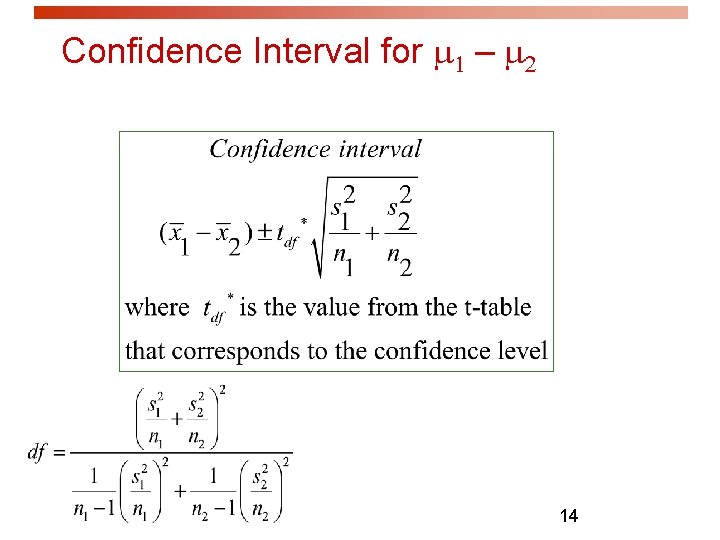 Confidence Interval for $\mu_1 - \mu_2$

Confidence interval

$(\overline{x}_1 - \overline{x}_2) \pm t_{df}^* \sqrt{\frac{s_1^2}{n_1} + \frac{s_2^2}{n_2}}$

where $t_{df}^*$ is the value from the t-table that corresponds to the confidence level

$df = \frac{\left(\frac{s_1^2}{n_1} + \frac{s_2^2}{n_2}\right)^2}{\frac{1}{n_1 - 1}\left(\frac{s_1^2}{n_1}\right)^2 + \frac{1}{n_2 - 1}\left(\frac{s_2^2}{n_2}\right)^2}$

14